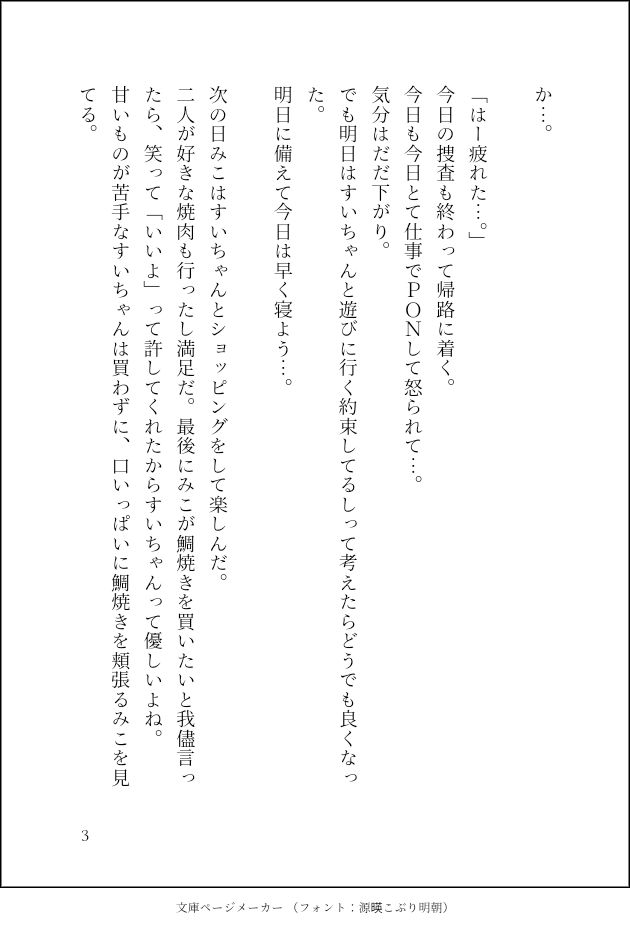 か…。

「はー疲れた…。」
今日の捜査も終わって帰路に着く。
今日も今日とて仕事でＰＯＮして怒られて…。
気分はだだ下がり。
でも明日はすいちゃんと遊びに行く約束してるしって考えたらどうでも良くなった。
明日に備えて今日は早く寝よう…。

次の日みこはすいちゃんとショッピングをして楽しんだ。
二人が好きな焼肉も行ったし満足だ。最後にみこが鯛焼きを買いたいと我儘言ったら、笑って「いいよ」って許してくれたからすいちゃんって優しいよね。
甘いものが苦手なすいちゃんは買わずに、口いっぱいに鯛焼きを頬張るみこを見てる。

3

文庫ページメーカー（フォント：源暎こぶり明朝）